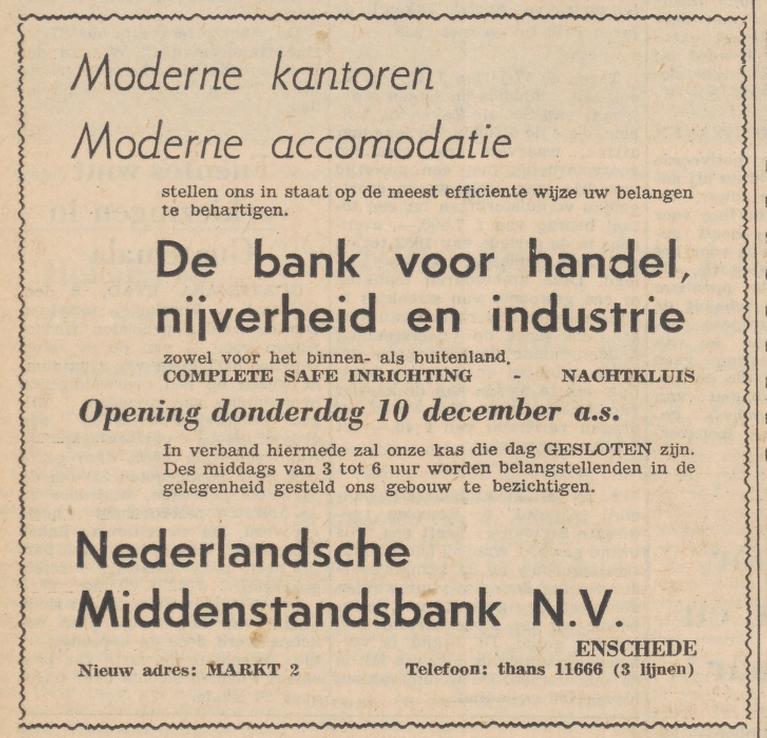 Moderne kantoren
Moderne accomodatie

stellen ons in staat op de meest efficiente wijze uw belangen te behartigen.

De bank voor handel, nijverheid en industrie

zowel voor het binnen- als buitenland.
COMPLETE SAFE INRICHTING - NACHTKLUIS

Opening donderdag 10 december a.s.

In verband hiermede zal onze kas die dag GESLOTEN zijn. Des middags van 3 tot 6 uur worden belangstellenden in de gelegenheid gesteld ons gebouw te bezichtigen.

Nederlandsche Middenstandsbank N.V.

ENSCHEDE

Nieuw adres: MARKT 2

Telefoon: thans 11666 (3 lijnen)